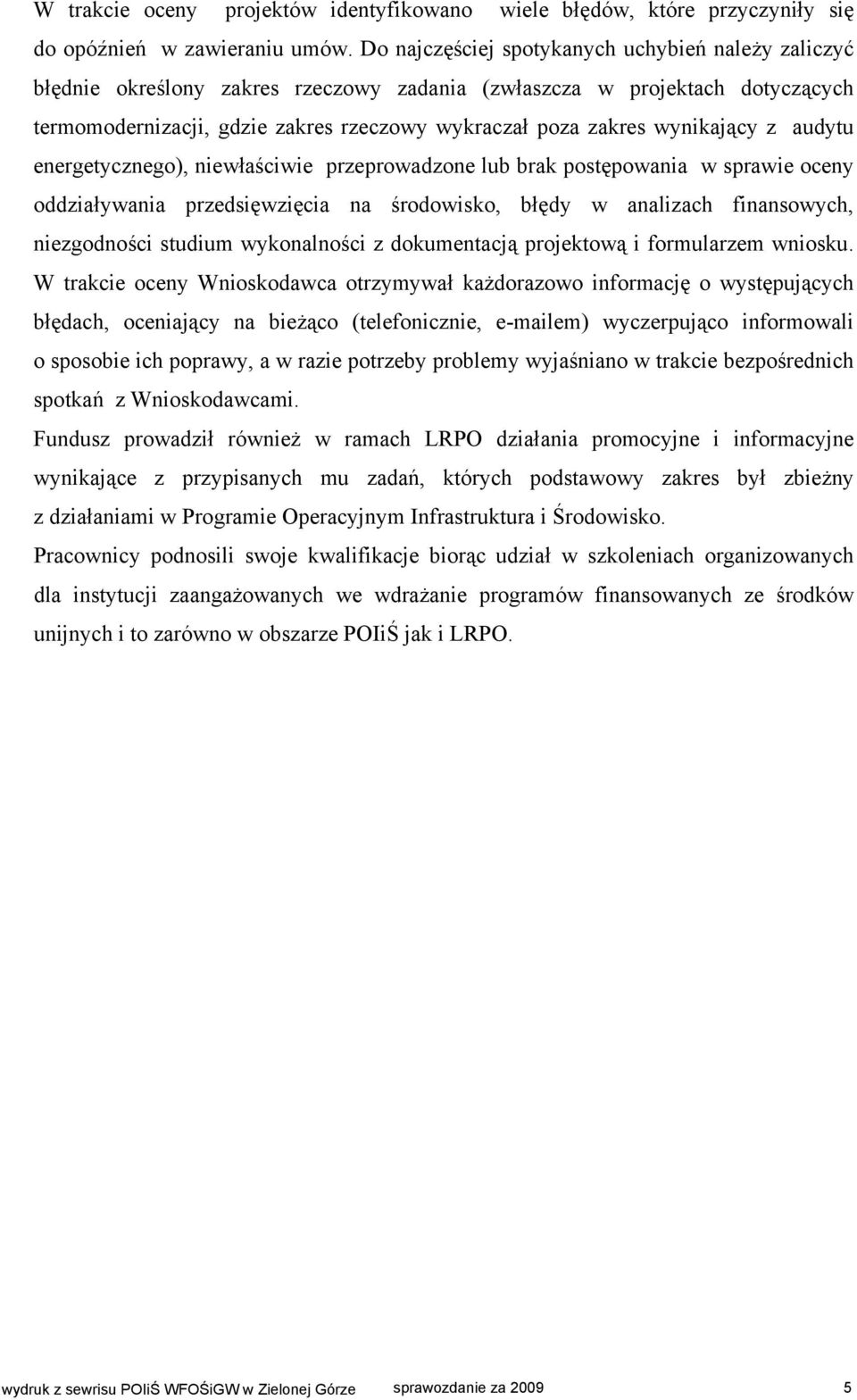 W trakcie oceny projektów identyfikowano wiele błędów, które przyczyniły się do opóźnień w zawieraniu umów. Do najczęściej spotykanych uchybień należy zaliczyć błędnie określony zakres rzeczowy zadania (zwłaszcza w projektach dotyczących termomodernizacji, gdzie zakres rzeczowy wykraczał poza zakres wynikający z audytu energetycznego), niewłaściwie przeprowadzone lub brak postępowania w sprawie oceny oddziaływania przedsięwzięcia na środowisko, błędy w analizach finansowych, niezgodności studium wykonalności z dokumentacją projektową i formularzem wniosku. W trakcie oceny Wnioskodawca otrzymywał każdorazowo informację o występujących błędach, oceniający na bieżąco (telefonicznie, e-mailem) wyczerpująco informowali o sposobie ich poprawy, a w razie potrzeby problemy wyjaśniano w trakcie bezpośrednich spotkań z Wnioskodawcami.

Fundusz prowadził również w ramach LRPO działania promocyjne i informacyjne wynikające z przypisanych mu zadań, których podstawowy zakres był zbieżny z działaniami w Programie Operacyjnym Infrastruktura i Środowisko.

Pracownicy podnosili swoje kwalifikacje biorąc udział w szkoleniach organizowanych dla instytucji zaangażowanych we wdrażanie programów finansowanych ze środków unijnych i to zarówno w obszarze POIiŚ jak i LRPO.

wydruk z sewrisu POIiŚ WFOŚiGW w Zielonej Górze sprawozdanie za 2009 5